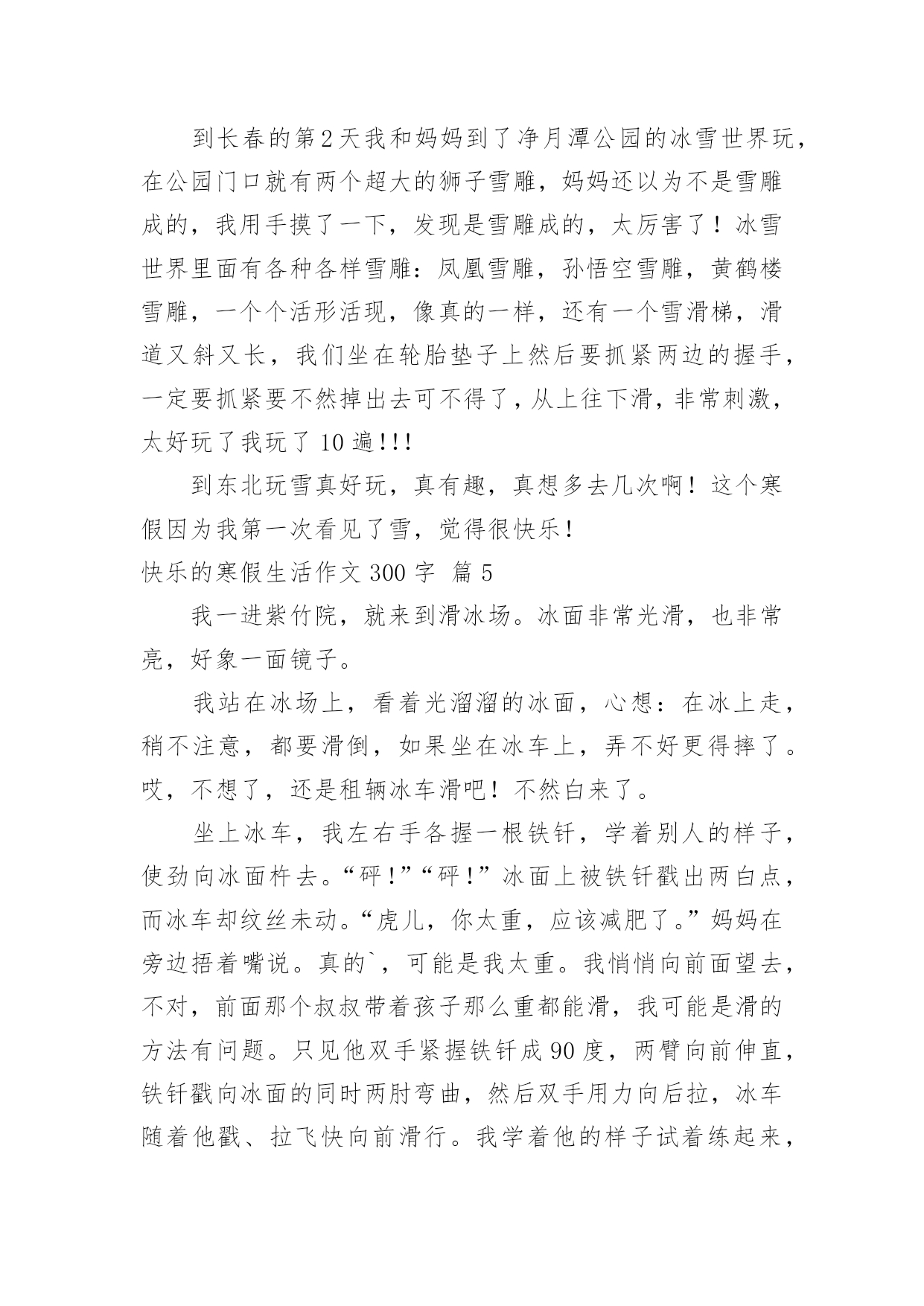 到长春的第2天我和妈妈到了净月潭公园的冰雪世界玩，在公园门口就有两个超大的狮子雪雕，妈妈还以为不是雪雕成的，我用手摸了一下，发现是雪雕成的，太厉害了！冰雪世界里面有各种各样雪雕：凤凰雪雕，孙悟空雪雕，黄鹤楼雪雕，一个个活形活现，像真的一样，还有一个雪滑梯，滑道又斜又长，我们坐在轮胎垫子上然后要抓紧两边的握手，一定要抓紧要不然掉出去可不得了，从上往下滑，非常刺激，太好玩了我玩了10遍!!!

到东北玩雪真好玩，真有趣，真想多去几次啊！这个寒假因为我第一次看见了雪，觉得很快乐！

快乐的寒假生活作文300字 篇5

我一进紫竹院，就来到滑冰场。冰面非常光滑，也非常亮，好象一面镜子。

我站在冰场上，看着光溜溜的冰面，心想：在冰上走，稍不注意，都要滑倒，如果坐在冰车上，弄不好更得摔了。哎，不想了，还是租辆冰车滑吧！不然白来了。

坐上冰车，我左右手各握一根铁钎，学着别人的样子，使劲向冰面杵去。“砰！”“砰！”冰面上被铁钎戳出两白点，而冰车却纹丝未动。“虎儿，你太重，应该减肥了。”妈妈在旁边捂着嘴说。真的`，可能是我太重。我悄悄向前面望去，不对，前面那个叔叔带着孩子那么重都能滑，我可能是滑的方法有问题。只见他双手紧握铁钎成90度，两臂向前伸直，铁钎戳向冰面的同时两肘弯曲，然后双手用力向后拉，冰车随着他戳、拉飞快向前滑行。我学着他的样子试着练起来，